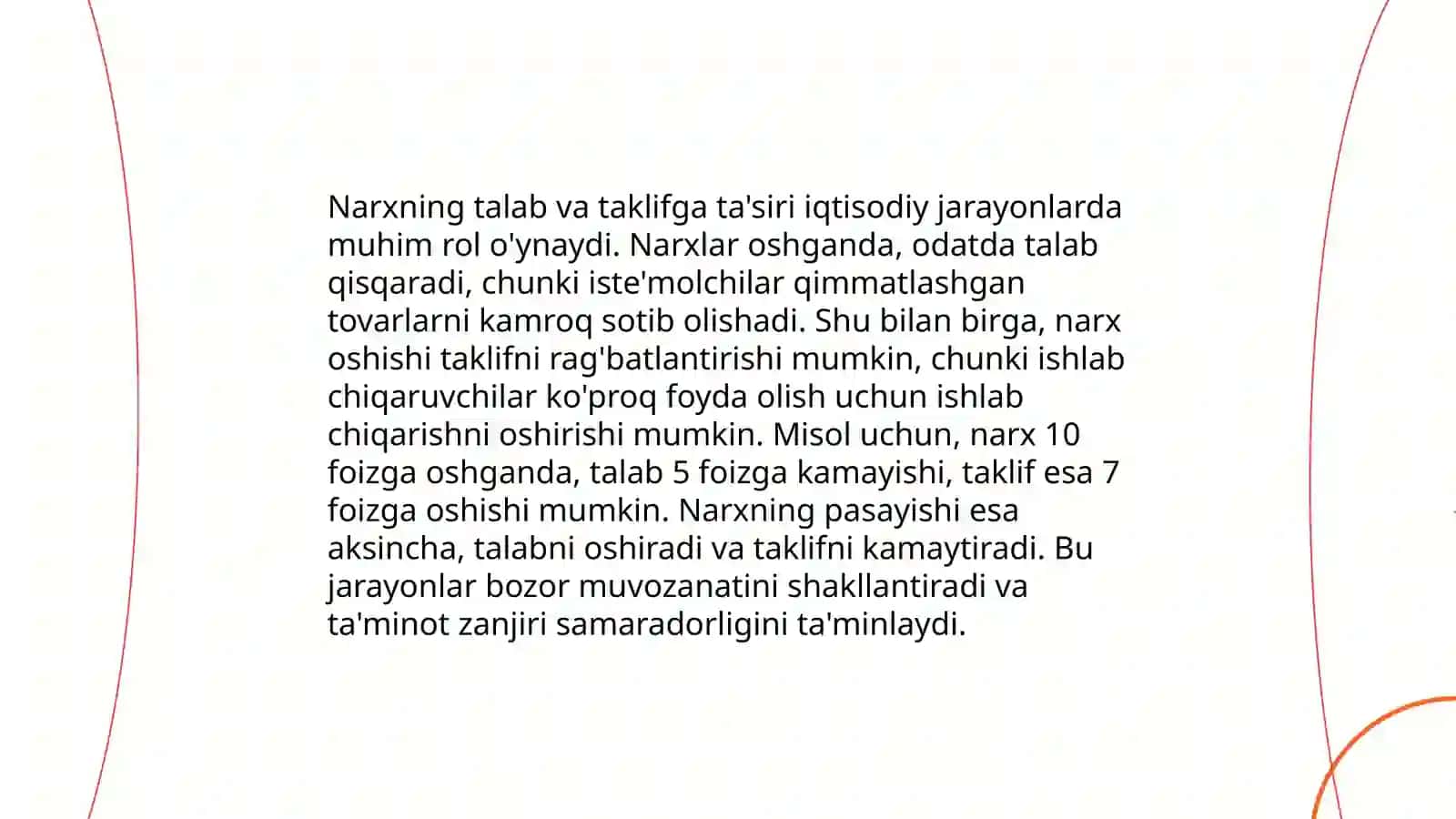 Narxning talab va taklifga ta'siri iqtisodiy jarayonlarda muhim rol o'ynaydi. Narxlar oshganda, odatda talab qisqaradi, chunki iste'molchilar qimmatlashgan tovarlarni kamroq sotib olishadi. Shu bilan birga, narx oshishi taklifni rag'batlantirishi mumkin, chunki ishlab chiqaruvchilar ko'proq foyda olish uchun ishlab chiqarishni oshirishi mumkin. Misol uchun, narx 10 foizga oshganda, talab 5 foizga kamayishi, taklif esa 7 foizga oshishi mumkin. Narxning pasayishi esa aksincha, talabni oshiradi va taklifni kamaytiradi. Bu jarayonlar bozor muvozanatini shakllantiradi va ta'minot zanjiri samaradorligini ta'minlaydi.